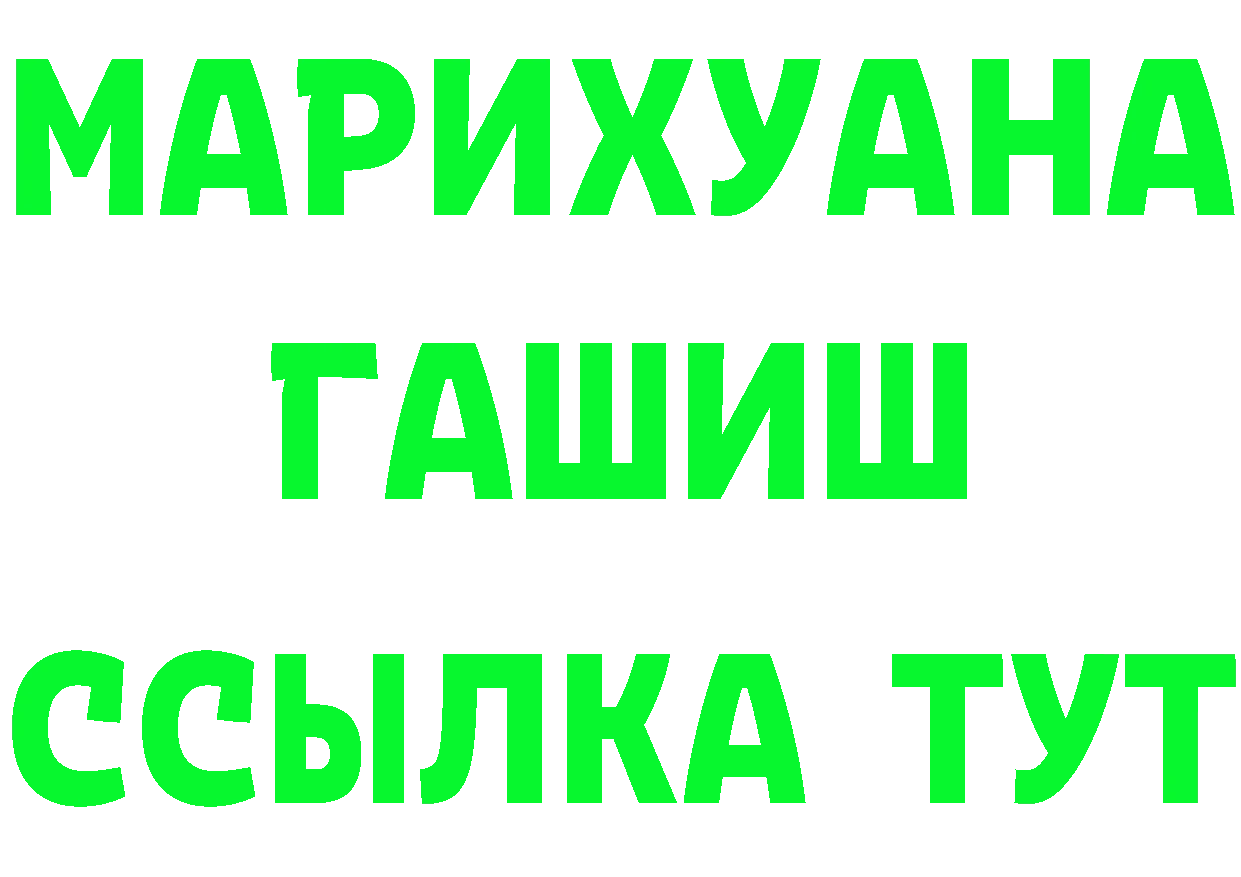 МАРИХУАНА
ГАШИШ
ССЫЛКА ТУТ